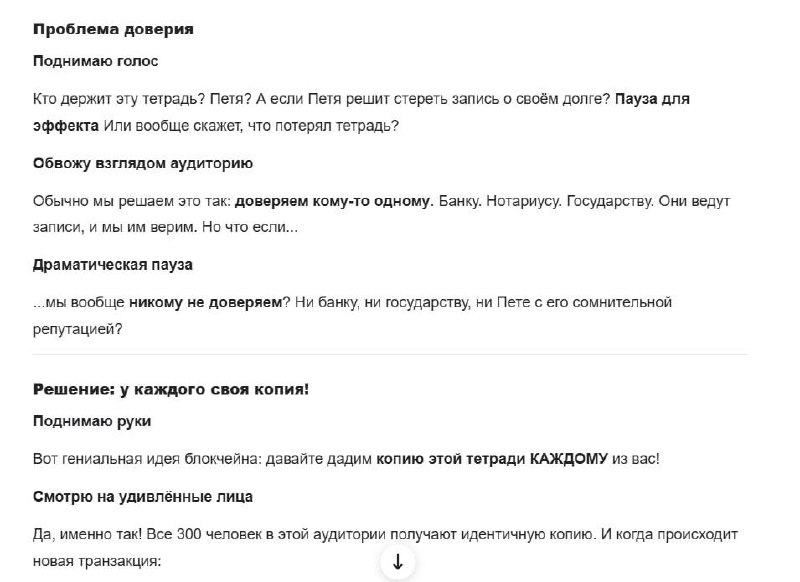 Проблема доверия

Поднимаю голос

Кто держит эту тетрадь? Петя? А если Петя решит стереть запись о своём долге? Пауза для эффекта Или вообще скажет, что потерял тетрадь?

Обвожу взглядом аудиторию

Обычно мы решаем это так: доверяем кому-то одному. Банку. Нотариусу. Государству. Они ведут записи, и мы им верим. Но что если...

Драматическая пауза

...мы вообще никому не доверяем? Ни банку, ни государству, ни Пете с его сомнительной репутацией?

Решение: у каждого своя копия!

Поднимаю руки

Вот гениальная идея блокчейна: давайте дадим копию этой тетради КАЖДОМУ из вас!

Смотрю на удивлённые лица

Да, именно так! Все 300 человек в этой аудитории получают идентичную копию. И когда происходит новая транзакция:

↓